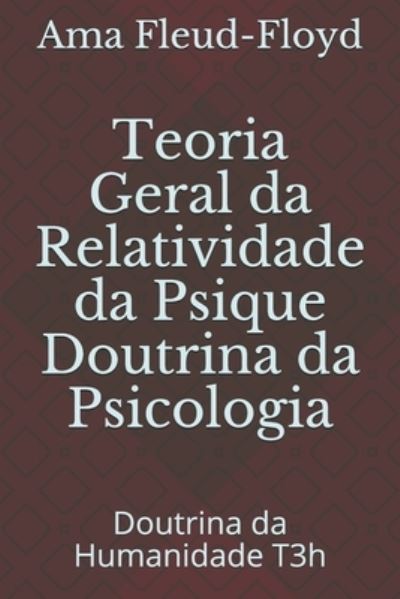 Ama Fleud-Floyd

Teoria Geral da Relatividade da Psique Doutrina da Psicologia

Doutrina da Humanidade T3h